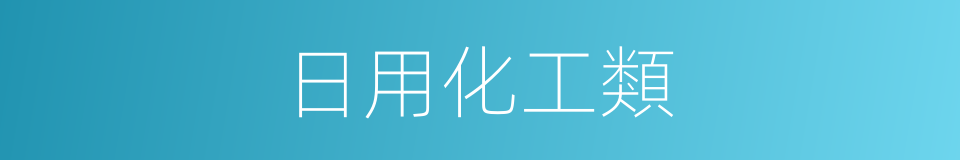 日用化工類